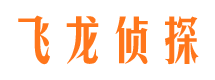 飞龙侦探